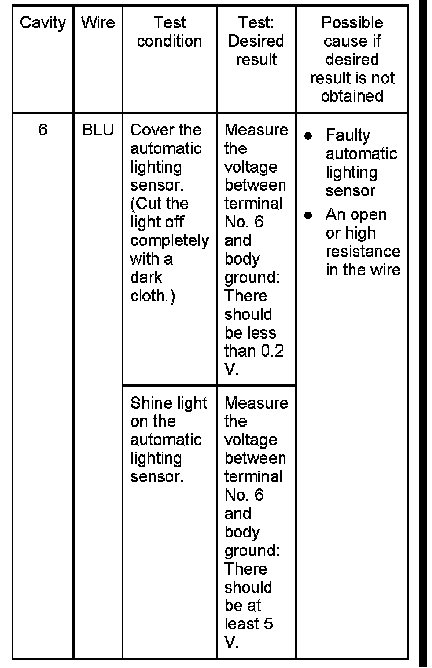 | Cavity | Wire | Test condition | Test: Desired result | Possible cause if desired result is not obtained |
|---|---|---|---|---|
| 6 | BLU | Cover the automatic lighting sensor. (Cut the light off completely with a dark cloth.) | Measure the voltage between terminal No. 6 and body ground: There should be less than 0.2 V. | • Faulty automatic lighting sensor • An open or high resistance in the wire |
| | | Shine light on the automatic lighting sensor. | Measure the voltage between terminal No. 6 and body ground: There should be at least 5 V. | |